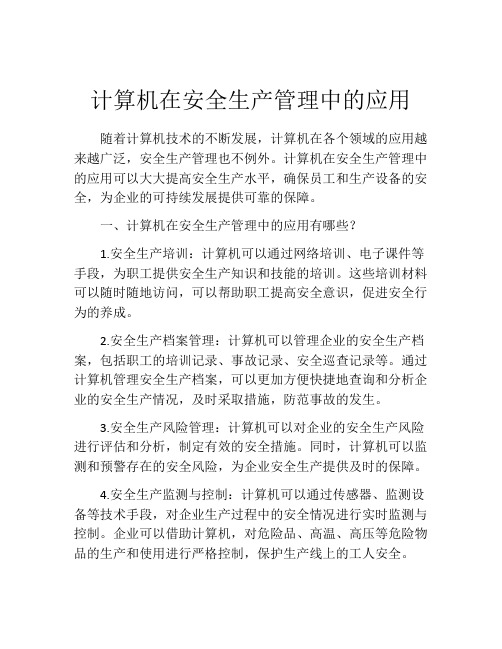 计算机在安全生产管理中的应用

随着计算机技术的不断发展，计算机在各个领域的应用越来越广泛，安全生产管理也不例外。计算机在安全生产管理中的应用可以大大提高安全生产水平，确保员工和生产设备的安全，为企业的可持续发展提供可靠的保障。

一、计算机在安全生产管理中的应用有哪些？

1.安全生产培训：计算机可以通过网络培训、电子课件等手段，为职工提供安全生产知识和技能的培训。这些培训材料可以随时随地访问，可以帮助职工提高安全意识，促进安全行为的养成。

2.安全生产档案管理：计算机可以管理企业的安全生产档案，包括职工的培训记录、事故记录、安全巡查记录等。通过计算机管理安全生产档案，可以更加方便快捷地查询和分析企业的安全生产情况，及时采取措施，防范事故的发生。

3.安全生产风险管理：计算机可以对企业的安全生产风险进行评估和分析，制定有效的安全措施。同时，计算机可以监测和预警存在的安全风险，为企业安全生产提供及时的保障。

4.安全生产监测与控制：计算机可以通过传感器、监测设备等技术手段，对企业生产过程中的安全情况进行实时监测与控制。企业可以借助计算机，对危险品、高温、高压等危险物品的生产和使用进行严格控制，保护生产线上的工人安全。